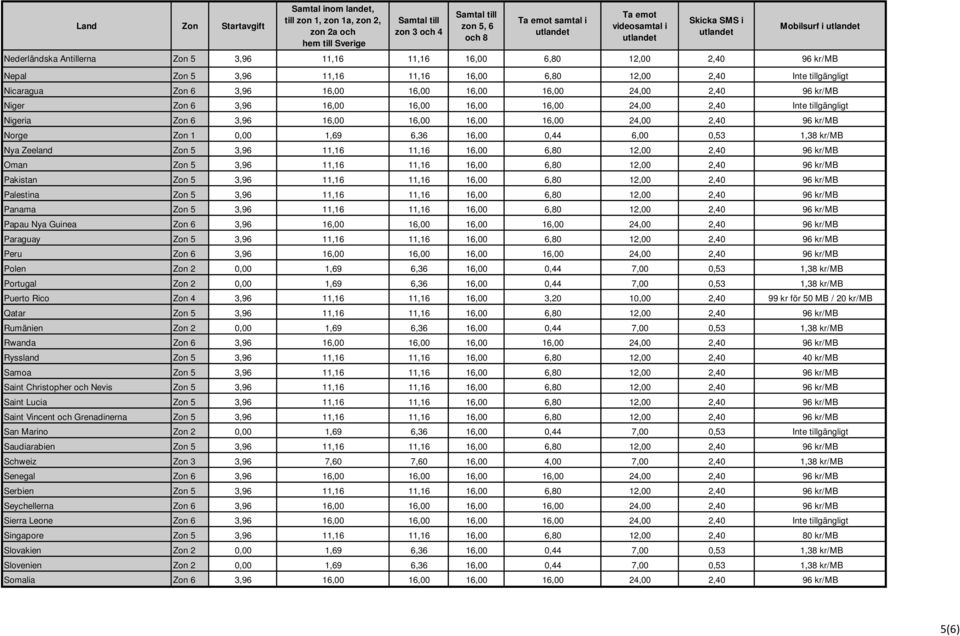 | Land | Zon | Startavgift | Samtal inom landet, till zon 1, zon 1a, zon 2, zon 2a och hem till Sverige | Samtal till zon 3 och 4 | Samtal till zon 5, 6 och 8 | Ta emot samtal i utlandet | Ta emot videosamtal i utlandet | Skicka SMS i utlandet | Mobilsurf i utlandet |
|---|---|---|---|---|---|---|---|---|---|
| Nederländska Antillerna | Zon 5 | 3,96 | 11,16 | 11,16 | 16,00 | 6,80 | 12,00 | 2,40 | 96 kr/MB |
| Nepal | Zon 5 | 3,96 | 11,16 | 11,16 | 16,00 | 6,80 | 12,00 | 2,40 | Inte tillgängligt |
| Nicaragua | Zon 6 | 3,96 | 16,00 | 16,00 | 16,00 | 16,00 | 24,00 | 2,40 | 96 kr/MB |
| Niger | Zon 6 | 3,96 | 16,00 | 16,00 | 16,00 | 16,00 | 24,00 | 2,40 | Inte tillgängligt |
| Nigeria | Zon 6 | 3,96 | 16,00 | 16,00 | 16,00 | 16,00 | 24,00 | 2,40 | 96 kr/MB |
| Norge | Zon 1 | 0,00 | 1,69 | 6,36 | 16,00 | 0,44 | 6,00 | 0,53 | 1,38 kr/MB |
| Nya Zeeland | Zon 5 | 3,96 | 11,16 | 11,16 | 16,00 | 6,80 | 12,00 | 2,40 | 96 kr/MB |
| Oman | Zon 5 | 3,96 | 11,16 | 11,16 | 16,00 | 6,80 | 12,00 | 2,40 | 96 kr/MB |
| Pakistan | Zon 5 | 3,96 | 11,16 | 11,16 | 16,00 | 6,80 | 12,00 | 2,40 | 96 kr/MB |
| Palestina | Zon 5 | 3,96 | 11,16 | 11,16 | 16,00 | 6,80 | 12,00 | 2,40 | 96 kr/MB |
| Panama | Zon 5 | 3,96 | 11,16 | 11,16 | 16,00 | 6,80 | 12,00 | 2,40 | 96 kr/MB |
| Papau Nya Guinea | Zon 6 | 3,96 | 16,00 | 16,00 | 16,00 | 16,00 | 24,00 | 2,40 | 96 kr/MB |
| Paraguay | Zon 5 | 3,96 | 11,16 | 11,16 | 16,00 | 6,80 | 12,00 | 2,40 | 96 kr/MB |
| Peru | Zon 6 | 3,96 | 16,00 | 16,00 | 16,00 | 16,00 | 24,00 | 2,40 | 96 kr/MB |
| Polen | Zon 2 | 0,00 | 1,69 | 6,36 | 16,00 | 0,44 | 7,00 | 0,53 | 1,38 kr/MB |
| Portugal | Zon 2 | 0,00 | 1,69 | 6,36 | 16,00 | 0,44 | 7,00 | 0,53 | 1,38 kr/MB |
| Puerto Rico | Zon 4 | 3,96 | 11,16 | 11,16 | 16,00 | 3,20 | 10,00 | 2,40 | 99 kr för 50 MB / 20 kr/MB |
| Qatar | Zon 5 | 3,96 | 11,16 | 11,16 | 16,00 | 6,80 | 12,00 | 2,40 | 96 kr/MB |
| Rumänien | Zon 2 | 0,00 | 1,69 | 6,36 | 16,00 | 0,44 | 7,00 | 0,53 | 1,38 kr/MB |
| Rwanda | Zon 6 | 3,96 | 16,00 | 16,00 | 16,00 | 16,00 | 24,00 | 2,40 | 96 kr/MB |
| Ryssland | Zon 5 | 3,96 | 11,16 | 11,16 | 16,00 | 6,80 | 12,00 | 2,40 | 40 kr/MB |
| Samoa | Zon 5 | 3,96 | 11,16 | 11,16 | 16,00 | 6,80 | 12,00 | 2,40 | 96 kr/MB |
| Saint Christopher och Nevis | Zon 5 | 3,96 | 11,16 | 11,16 | 16,00 | 6,80 | 12,00 | 2,40 | 96 kr/MB |
| Saint Lucia | Zon 5 | 3,96 | 11,16 | 11,16 | 16,00 | 6,80 | 12,00 | 2,40 | 96 kr/MB |
| Saint Vincent och Grenadinerna | Zon 5 | 3,96 | 11,16 | 11,16 | 16,00 | 6,80 | 12,00 | 2,40 | 96 kr/MB |
| San Marino | Zon 2 | 0,00 | 1,69 | 6,36 | 16,00 | 0,44 | 7,00 | 0,53 | Inte tillgängligt |
| Saudiarabien | Zon 5 | 3,96 | 11,16 | 11,16 | 16,00 | 6,80 | 12,00 | 2,40 | 96 kr/MB |
| Schweiz | Zon 3 | 3,96 | 7,60 | 7,60 | 16,00 | 4,00 | 7,00 | 2,40 | 1,38 kr/MB |
| Senegal | Zon 6 | 3,96 | 16,00 | 16,00 | 16,00 | 16,00 | 24,00 | 2,40 | 96 kr/MB |
| Serbien | Zon 5 | 3,96 | 11,16 | 11,16 | 16,00 | 6,80 | 12,00 | 2,40 | 96 kr/MB |
| Seychellerna | Zon 6 | 3,96 | 16,00 | 16,00 | 16,00 | 16,00 | 24,00 | 2,40 | 96 kr/MB |
| Sierra Leone | Zon 6 | 3,96 | 16,00 | 16,00 | 16,00 | 16,00 | 24,00 | 2,40 | Inte tillgängligt |
| Singapore | Zon 5 | 3,96 | 11,16 | 11,16 | 16,00 | 6,80 | 12,00 | 2,40 | 80 kr/MB |
| Slovakien | Zon 2 | 0,00 | 1,69 | 6,36 | 16,00 | 0,44 | 7,00 | 0,53 | 1,38 kr/MB |
| Slovenien | Zon 2 | 0,00 | 1,69 | 6,36 | 16,00 | 0,44 | 7,00 | 0,53 | 1,38 kr/MB |
| Somalia | Zon 6 | 3,96 | 16,00 | 16,00 | 16,00 | 16,00 | 24,00 | 2,40 | 96 kr/MB |

5(6)